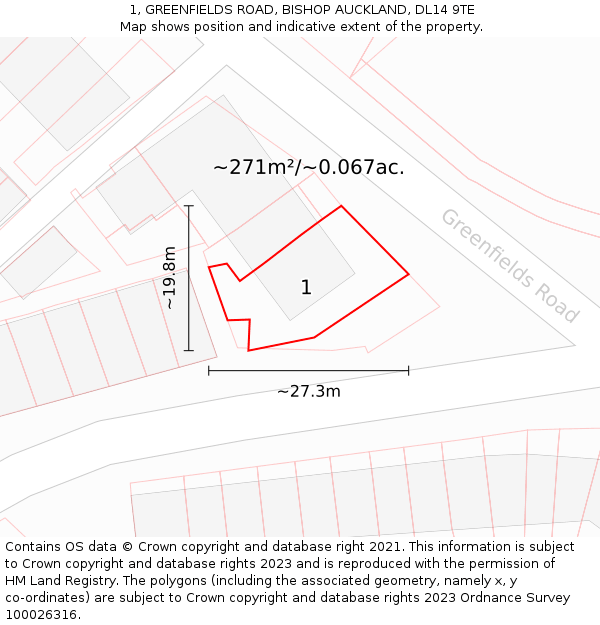 1, GREENFIELDS ROAD, BISHOP AUCKLAND, DL14 9TE
Map shows position and indicative extent of the property.

~271m²/~0.067ac.

Greenfields Road

~19.8m

1

~27.3m

Contains OS data © Crown copyright and database right 2021. This information is subject to Crown copyright and database rights 2023 and is reproduced with the permission of HM Land Registry. The polygons (including the associated geometry, namely x, y co-ordinates) are subject to Crown copyright and database rights 2023 Ordnance Survey 100026316.